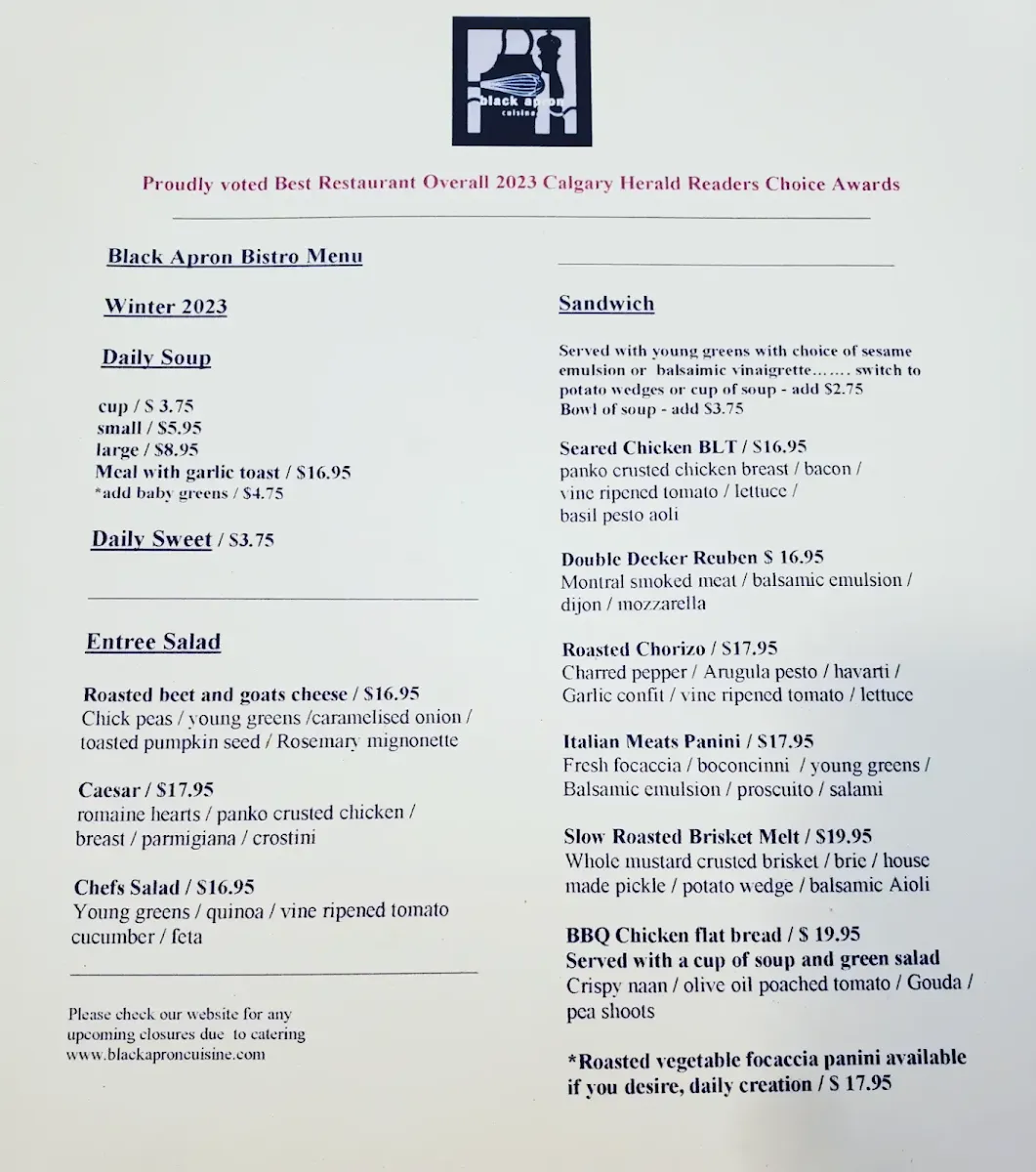 black apron cuisine

Proudly voted Best Restaurant Overall 2023 Calgary Herald Readers Choice Awards

Black Apron Bistro Menu

Winter 2023

Daily Soup

cup / $ 3.75
small / $5.95
large / $8.95
Meal with garlic toast / $16.95
*add baby greens / $4.75

Daily Sweet / $3.75

Entree Salad

Roasted beet and goats cheese / $16.95
Chick peas / young greens /caramelised onion / toasted pumpkin seed / Rosemary mignonette

Caesar / $17.95
romaine hearts / panko crusted chicken / breast / parmigiana / crostini

Chefs Salad / $16.95
Young greens / quinoa / vine ripened tomato cucumber / feta

Please check our website for any upcoming closures due to catering
www.blackaproncuisine.com

Sandwich

Served with young greens with choice of sesame emulsion or balsaimic vinaigrette……. switch to potato wedges or cup of soup - add $2.75
Bowl of soup - add $3.75

Seared Chicken BLT / $16.95
panko crusted chicken breast / bacon / vine ripened tomato / lettuce / basil pesto aoli

Double Decker Reuben $ 16.95
Montral smoked meat / balsamic emulsion / dijon / mozzarella

Roasted Chorizo / $17.95
Charred pepper / Arugula pesto / havarti / Garlic confit / vine ripened tomato / lettuce

Italian Meats Panini / $17.95
Fresh focaccia / boconcinni / young greens / Balsamic emulsion / proscuito / salami

Slow Roasted Brisket Melt / $19.95
Whole mustard crusted brisket / brie / house made pickle / potato wedge / balsamic Aioli

BBQ Chicken flat bread / $ 19.95
Served with a cup of soup and green salad
Crispy naan / olive oil poached tomato / Gouda / pea shoots

*Roasted vegetable focaccia panini available if you desire, daily creation / $ 17.95